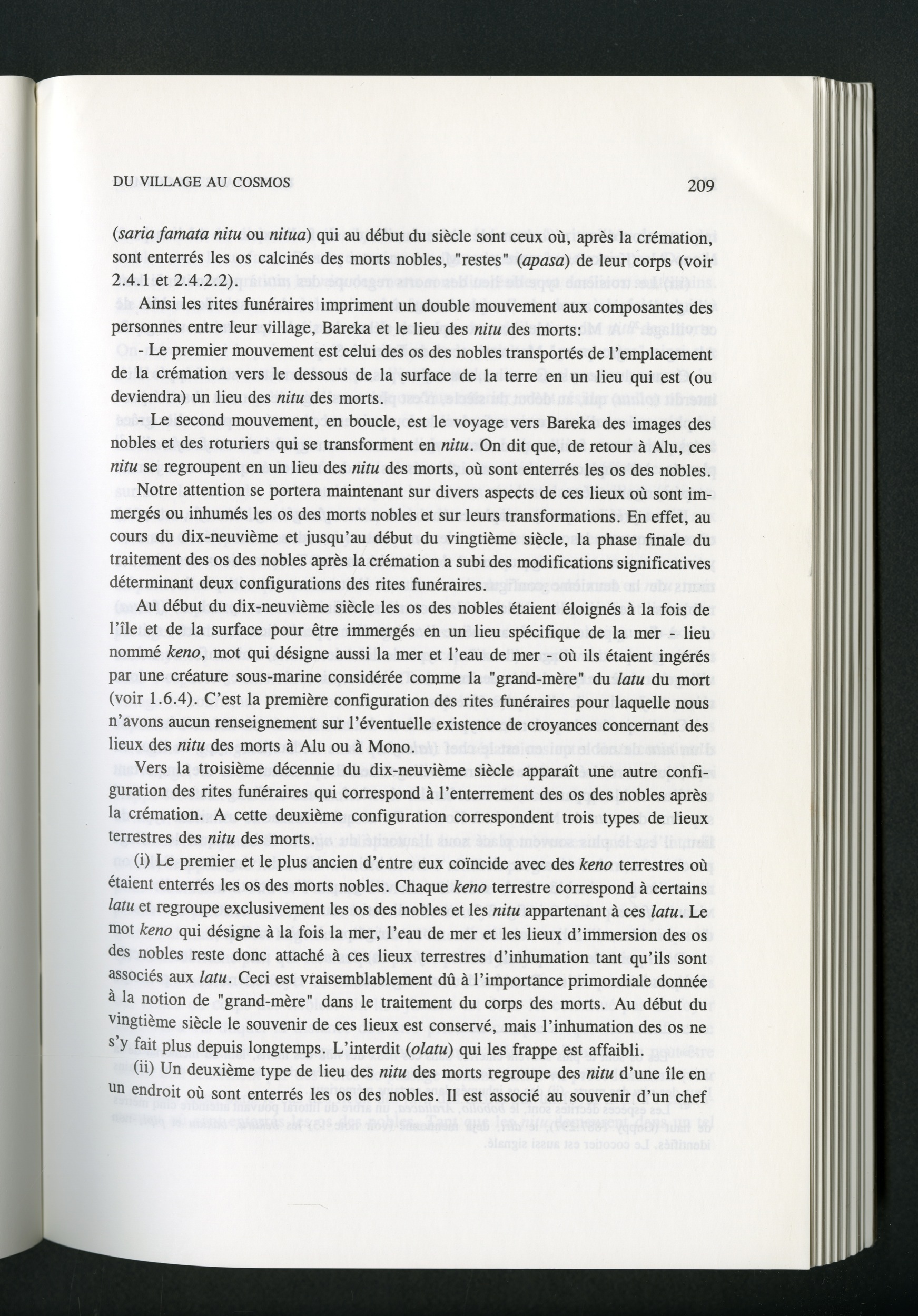 DU VILLAGE AU COSMOS

209

(saria famata nitu ou nitua) qui au début du siècle sont ceux où, après la crémation, sont enterrés les os calcinés des morts nobles, "restes" (apasa) de leur corps (voir 2.4.1 et 2.4.2.2).

Ainsi les rites funéraires impriment un double mouvement aux composantes des personnes entre leur village, Bareka et le lieu des nitu des morts:

- Le premier mouvement est celui des os des nobles transportés de l'emplacement de la crémation vers le dessous de la surface de la terre en un lieu qui est (ou deviendra) un lieu des nitu des morts.

- Le second mouvement, en boucle, est le voyage vers Bareka des images des nobles et des roturiers qui se transforment en nitu. On dit que, de retour à Alu, ces nitu se regroupent en un lieu des nitu des morts, où sont enterrés les os des nobles.

Notre attention se portera maintenant sur divers aspects de ces lieux où sont immergés ou inhumés les os des morts nobles et sur leurs transformations. En effet, au cours du dix-neuvième et jusqu'au début du vingtième siècle, la phase finale du traitement des os des nobles après la crémation a subi des modifications significatives déterminant deux configurations des rites funéraires.

Au début du dix-neuvième siècle les os des nobles étaient éloignés à la fois de l'île et de la surface pour être immergés en un lieu spécifique de la mer - lieu nommé keno, mot qui désigne aussi la mer et l'eau de mer - où ils étaient ingérés par une créature sous-marine considérée comme la "grand-mère" du latu du mort (voir 1.6.4). C'est la première configuration des rites funéraires pour laquelle nous n'avons aucun renseignement sur l'éventuelle existence de croyances concernant des lieux des nitu des morts à Alu ou à Mono.

Vers la troisième décennie du dix-neuvième siècle apparaît une autre configuration des rites funéraires qui correspond à l'enterrement des os des nobles après la crémation. A cette deuxième configuration correspondent trois types de lieux terrestres des nitu des morts.

(i) Le premier et le plus ancien d'entre eux coïncide avec des keno terrestres où étaient enterrés les os des morts nobles. Chaque keno terrestre correspond à certains latu et regroupe exclusivement les os des nobles et les nitu appartenant à ces latu. Le mot keno qui désigne à la fois la mer, l'eau de mer et les lieux d'immersion des os des nobles reste donc attaché à ces lieux terrestres d'inhumation tant qu'ils sont associés aux latu. Ceci est vraisemblablement dû à l'importance primordiale donnée à la notion de "grand-mère" dans le traitement du corps des morts. Au début du vingtième siècle le souvenir de ces lieux est conservé, mais l'inhumation des os ne s'y fait plus depuis longtemps. L'interdit (olatu) qui les frappe est affaibli.

(ii) Un deuxième type de lieu des nitu des morts regroupe des nitu d'une île en un endroit où sont enterrés les os des nobles. Il est associé au souvenir d'un chef